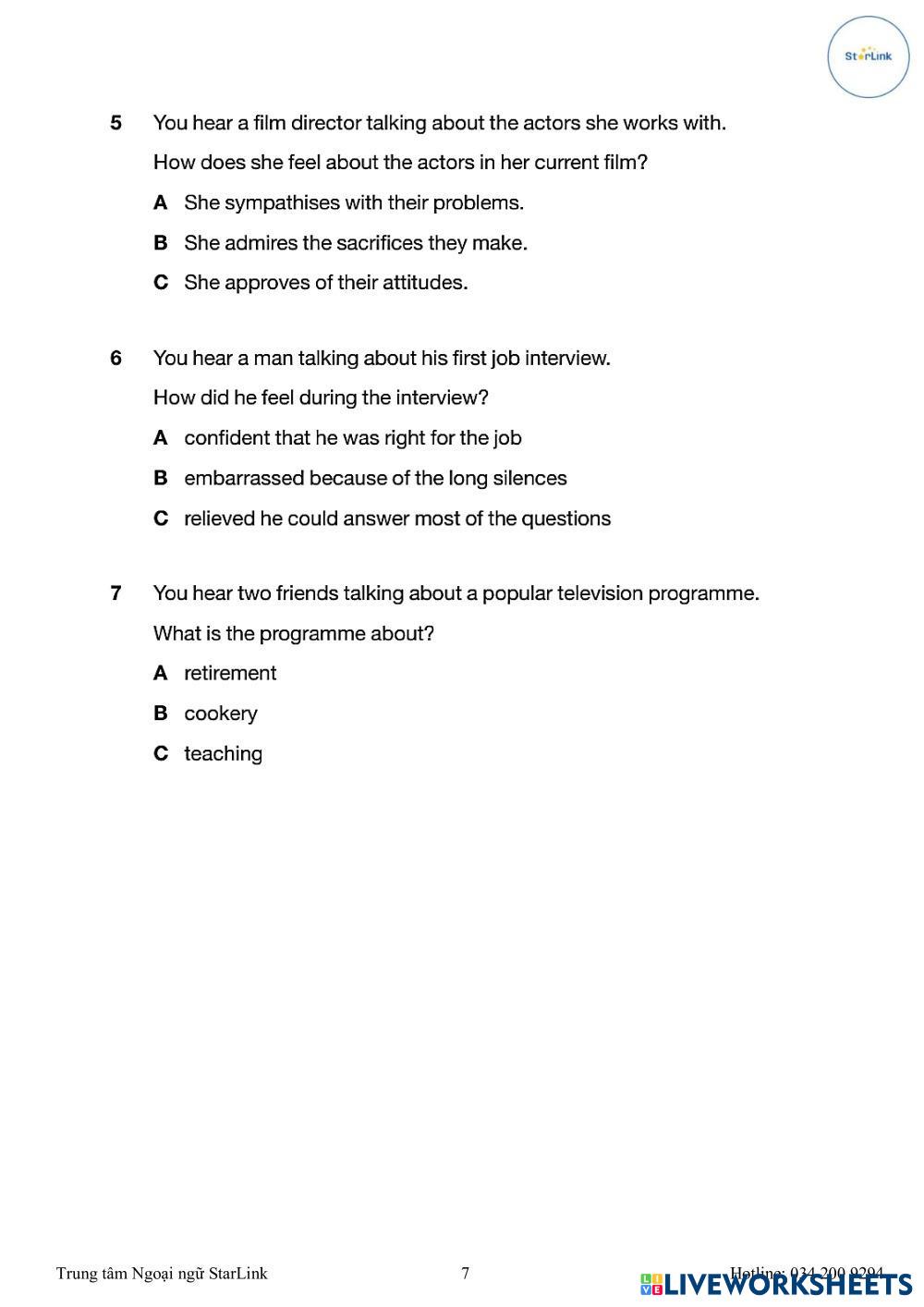 StarLink

5 You hear a film director talking about the actors she works with.

How does she feel about the actors in her current film?

A She sympathises with their problems.

B She admires the sacrifices they make.

C She approves of their attitudes.

6 You hear a man talking about his first job interview.

How did he feel during the interview?

A confident that he was right for the job

B embarrassed because of the long silences

C relieved he could answer most of the questions

7 You hear two friends talking about a popular television programme.

What is the programme about?

A retirement

B cookery

C teaching

Trung tâm Ngoại ngữ StarLink 7 Hotline: 034 200 9294

LIVEWORKSHEETS